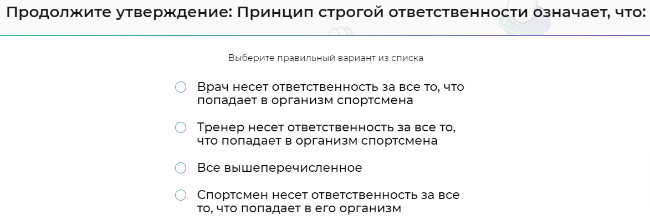 Продолжите утверждение: Принцип строгой ответственности означает, что:

Выберите правильный вариант из списка

Врач несет ответственность за все то, что попадает в организм спортсмена

Тренер несет ответственность за все то, что попадает в организм спортсмена

Все вышеперечисленное

Спортсмен несет ответственность за все то, что попадает в его организм